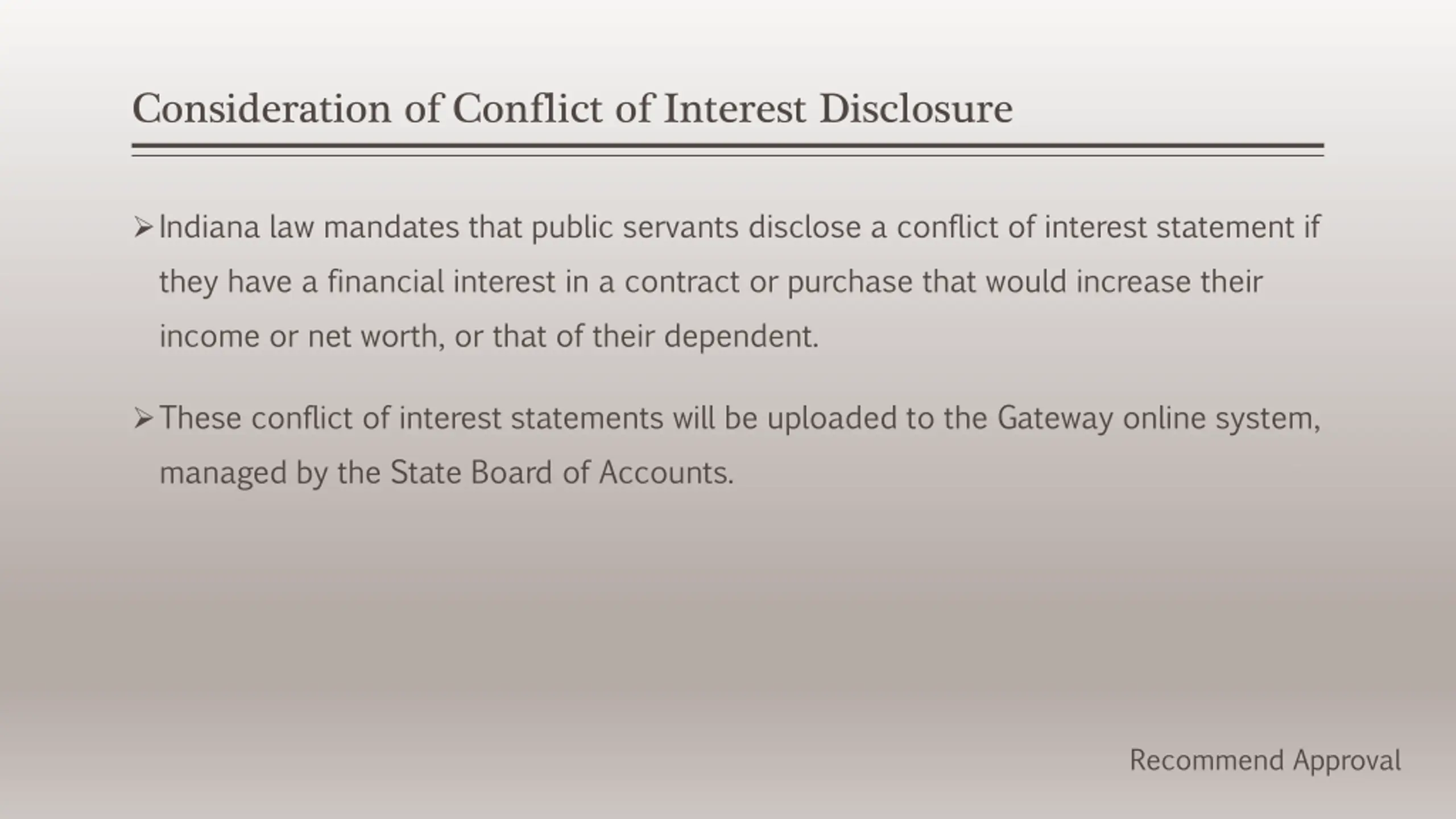 Consideration of Conflict of Interest Disclosure

➢ Indiana law mandates that public servants disclose a conflict of interest statement if they have a financial interest in a contract or purchase that would increase their income or net worth, or that of their dependent.

➢ These conflict of interest statements will be uploaded to the Gateway online system, managed by the State Board of Accounts.

Recommend Approval